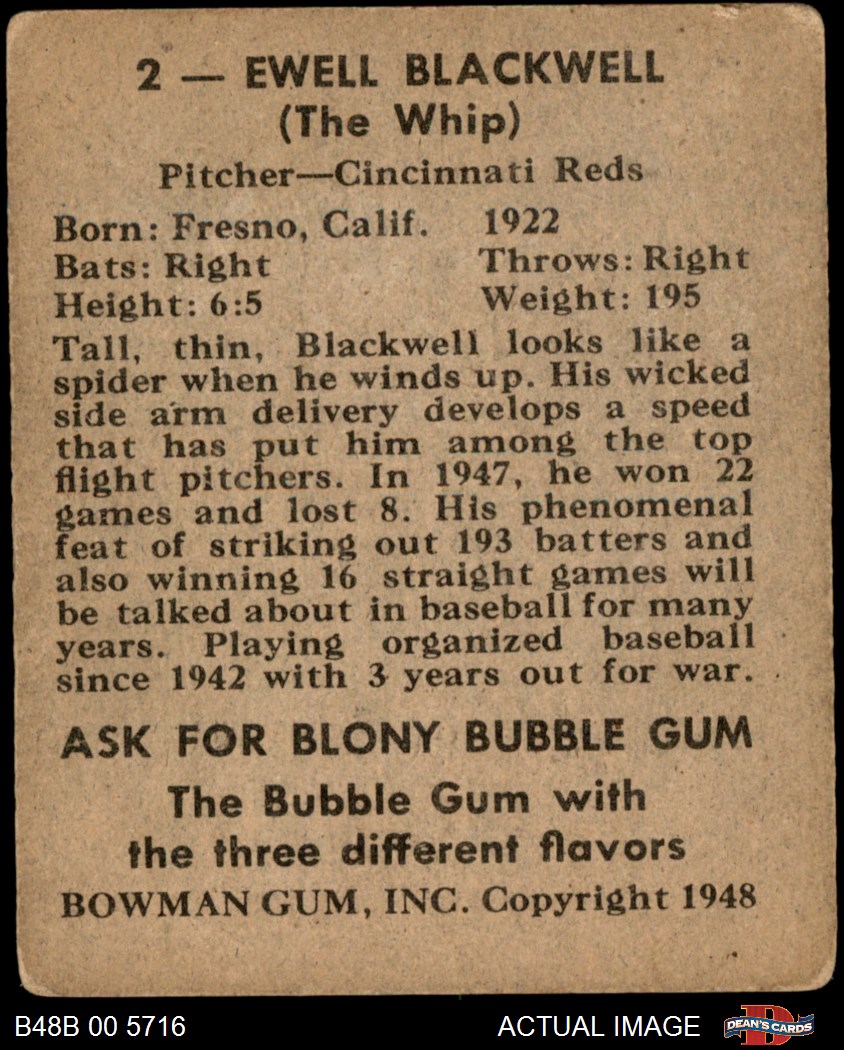 2 — EWELL BLACKWELL
(The Whip)
Pitcher—Cincinnati Reds

Born: Fresno, Calif. 1922
Bats: Right Throws: Right
Height: 6:5 Weight: 195

Tall, thin, Blackwell looks like a spider when he winds up. His wicked side arm delivery develops a speed that has put him among the top flight pitchers. In 1947, he won 22 games and lost 8. His phenomenal feat of striking out 193 batters and also winning 16 straight games will be talked about in baseball for many years. Playing organized baseball since 1942 with 3 years out for war.

ASK FOR BLONY BUBBLE GUM
The Bubble Gum with the three different flavors
BOWMAN GUM, INC. Copyright 1948

B48B 00 5716
ACTUAL IMAGE
DEAN'S CARDS